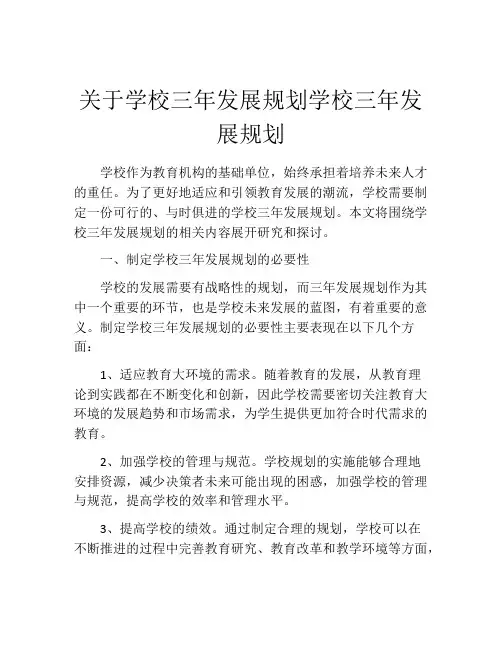 关于学校三年发展规划学校三年发展规划

学校作为教育机构的基础单位，始终承担着培养未来人才的重任。为了更好地适应和引领教育发展的潮流，学校需要制定一份可行的、与时俱进的学校三年发展规划。本文将围绕学校三年发展规划的相关内容展开研究和探讨。

一、制定学校三年发展规划的必要性

学校的发展需要有战略性的规划，而三年发展规划作为其中一个重要的环节，也是学校未来发展的蓝图，有着重要的意义。制定学校三年发展规划的必要性主要表现在以下几个方面：

1、适应教育大环境的需求。随着教育的发展，从教育理论到实践都在不断变化和创新，因此学校需要密切关注教育大环境的发展趋势和市场需求，为学生提供更加符合时代需求的教育。

2、加强学校的管理与规范。学校规划的实施能够合理地安排资源，减少决策者未来可能出现的困惑，加强学校的管理与规范，提高学校的效率和管理水平。

3、提高学校的绩效。通过制定合理的规划，学校可以在不断推进的过程中完善教育研究、教育改革和教学环境等方面，